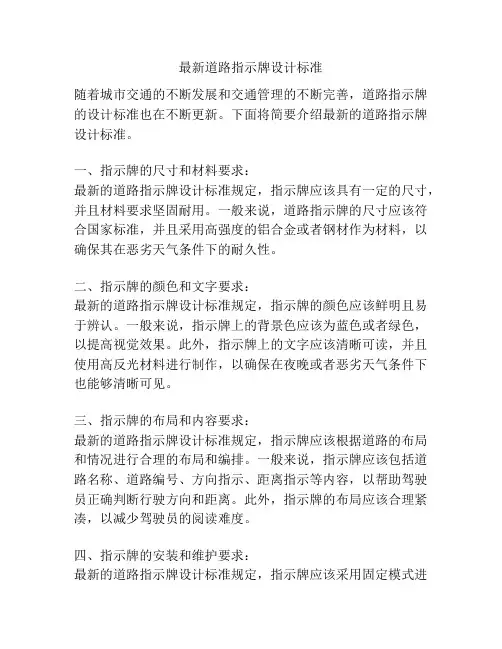 最新道路指示牌设计标准

随着城市交通的不断发展和交通管理的不断完善，道路指示牌的设计标准也在不断更新。下面将简要介绍最新的道路指示牌设计标准。

一、指示牌的尺寸和材料要求：
最新的道路指示牌设计标准规定，指示牌应该具有一定的尺寸，并且材料要求坚固耐用。一般来说，道路指示牌的尺寸应该符合国家标准，并且采用高强度的铝合金或者钢材作为材料，以确保其在恶劣天气条件下的耐久性。

二、指示牌的颜色和文字要求：
最新的道路指示牌设计标准规定，指示牌的颜色应该鲜明且易于辨认。一般来说，指示牌上的背景色应该为蓝色或者绿色，以提高视觉效果。此外，指示牌上的文字应该清晰可读，并且使用高反光材料进行制作，以确保在夜晚或者恶劣天气条件下也能够清晰可见。

三、指示牌的布局和内容要求：
最新的道路指示牌设计标准规定，指示牌应该根据道路的布局和情况进行合理的布局和编排。一般来说，指示牌应该包括道路名称、道路编号、方向指示、距离指示等内容，以帮助驾驶员正确判断行驶方向和距离。此外，指示牌的布局应该合理紧凑，以减少驾驶员的阅读难度。

四、指示牌的安装和维护要求：
最新的道路指示牌设计标准规定，指示牌应该采用固定模式进